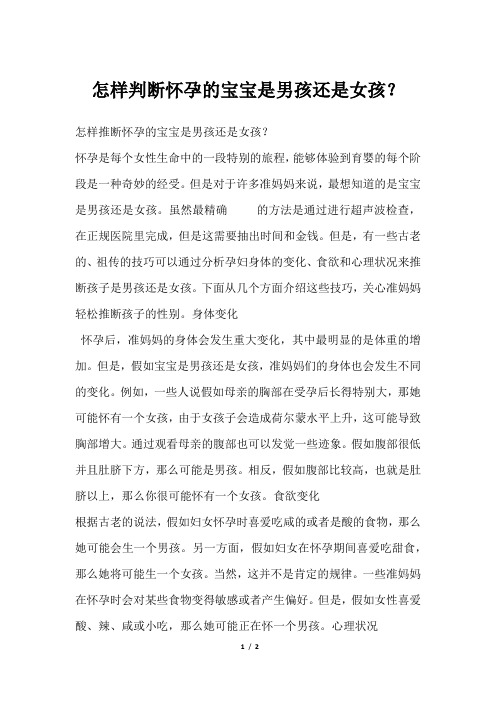 怎样判断怀孕的宝宝是男孩还是女孩?

怎样推断怀孕的宝宝是男孩还是女孩?

怀孕是每个女性生命中的一段特别的旅程，能够体验到育婴的每个阶段是一种奇妙的经受。但是对于许多准妈妈来说，最想知道的是宝宝是男孩还是女孩。虽然最精确 的方法是通过进行超声波检查，在正规医院里完成，但是这需要抽出时间和金钱。但是，有一些古老的、祖传的技巧可以通过分析孕妇身体的变化、食欲和心理状况来推断孩子是男孩还是女孩。下面从几个方面介绍这些技巧，关心准妈妈轻松推断孩子的性别。身体变化

怀孕后，准妈妈的身体会发生重大变化，其中最明显的是体重的增加。但是，假如宝宝是男孩还是女孩，准妈妈们的身体也会发生不同的变化。例如，一些人说假如母亲的胸部在受孕后长得特别大，那她可能怀有一个女孩，由于女孩子会造成荷尔蒙水平上升，这可能导致胸部增大。通过观看母亲的腹部也可以发觉一些迹象。假如腹部很低并且肚脐下方，那么可能是男孩。相反，假如腹部比较高，也就是肚脐以上，那么你很可能怀有一个女孩。食欲变化

根据古老的说法，假如妇女怀孕时喜爱吃咸的或者是酸的食物，那么她可能会生一个男孩。另一方面，假如妇女在怀孕期间喜爱吃甜食，那么她将可能生一个女孩。当然，这并不是肯定的规律。一些准妈妈在怀孕时会对某些食物变得敏感或者产生偏好。但是，假如女性喜爱酸、辣、咸或小吃，那么她可能正在怀一个男孩。心理状况

1 / 2